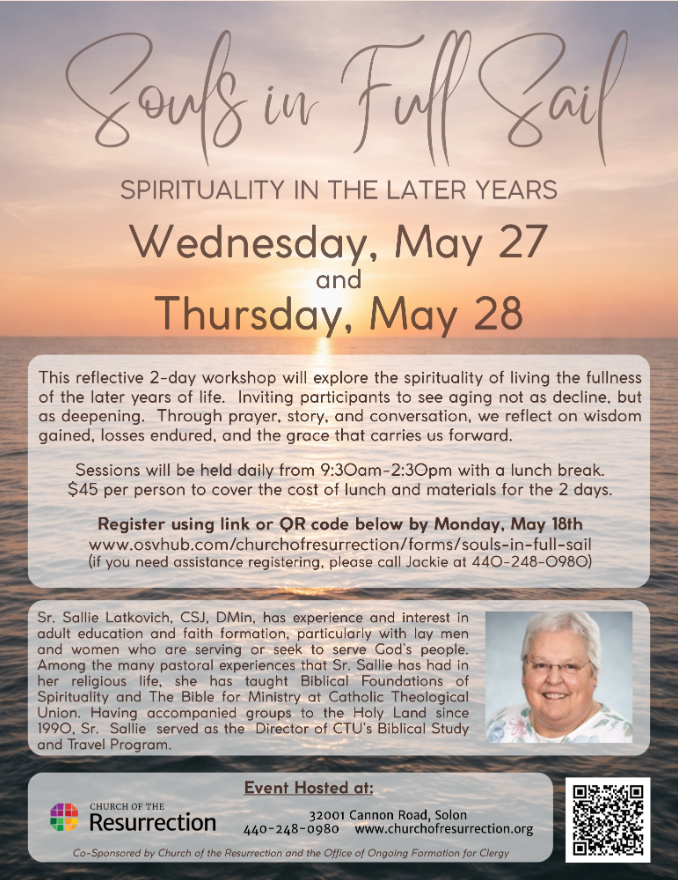 Souls in Full Sail

SPIRITUALITY IN THE LATER YEARS

Wednesday, May 27
and
Thursday, May 28

This reflective 2-day workshop will explore the spirituality of living the fullness of the later years of life. Inviting participants to see aging not as decline, but as deepening. Through prayer, story, and conversation, we reflect on wisdom gained, losses endured, and the grace that carries us forward.

Sessions will be held daily from 9:30am-2:30pm with a lunch break. $45 per person to cover the cost of lunch and materials for the 2 days.

Register using link or QR code below by Monday, May 18th
www.osvhub.com/churchofresurrection/forms/souls-in-full-sail
(if you need assistance registering, please call Jackie at 440-248-0980)

Sr. Sallie Latkovich, CSJ, DMin, has experience and interest in adult education and faith formation, particularly with lay men and women who are serving or seek to serve God's people. Among the many pastoral experiences that Sr. Sallie has had in her religious life, she has taught Biblical Foundations of Spirituality and The Bible for Ministry at Catholic Theological Union. Having accompanied groups to the Holy Land since 1990, Sr. Sallie served as the Director of CTU's Biblical Study and Travel Program.

Event Hosted at:

CHURCH OF THE
Resurrection

32001 Cannon Road, Solon
440-248-0980 www.churchofresurrection.org

Co-Sponsored by Church of the Resurrection and the Office of Ongoing Formation for Clergy